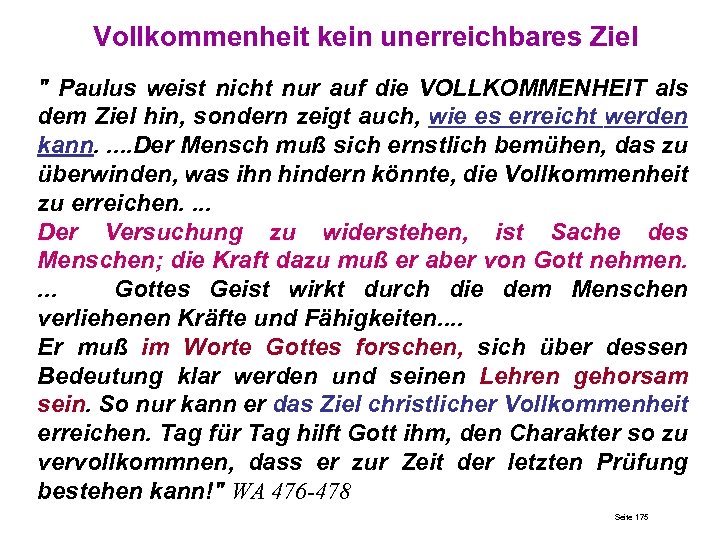 Vollkommenheit kein unerreichbares Ziel

" Paulus weist nicht nur auf die VOLLKOMMENHEIT als dem Ziel hin, sondern zeigt auch, wie es erreicht werden kann. ....Der Mensch muß sich ernstlich bemühen, das zu überwinden, was ihn hindern könnte, die Vollkommenheit zu erreichen. ...

Der Versuchung zu widerstehen, ist Sache des Menschen; die Kraft dazu muß er aber von Gott nehmen. ... Gottes Geist wirkt durch die dem Menschen verliehenen Kräfte und Fähigkeiten....

Er muß im Worte Gottes forschen, sich über dessen Bedeutung klar werden und seinen Lehren gehorsam sein. So nur kann er das Ziel christlicher Vollkommenheit erreichen. Tag für Tag hilft Gott ihm, den Charakter so zu vervollkommnen, dass er zur Zeit der letzten Prüfung bestehen kann!" WA 476-478

Seite 175